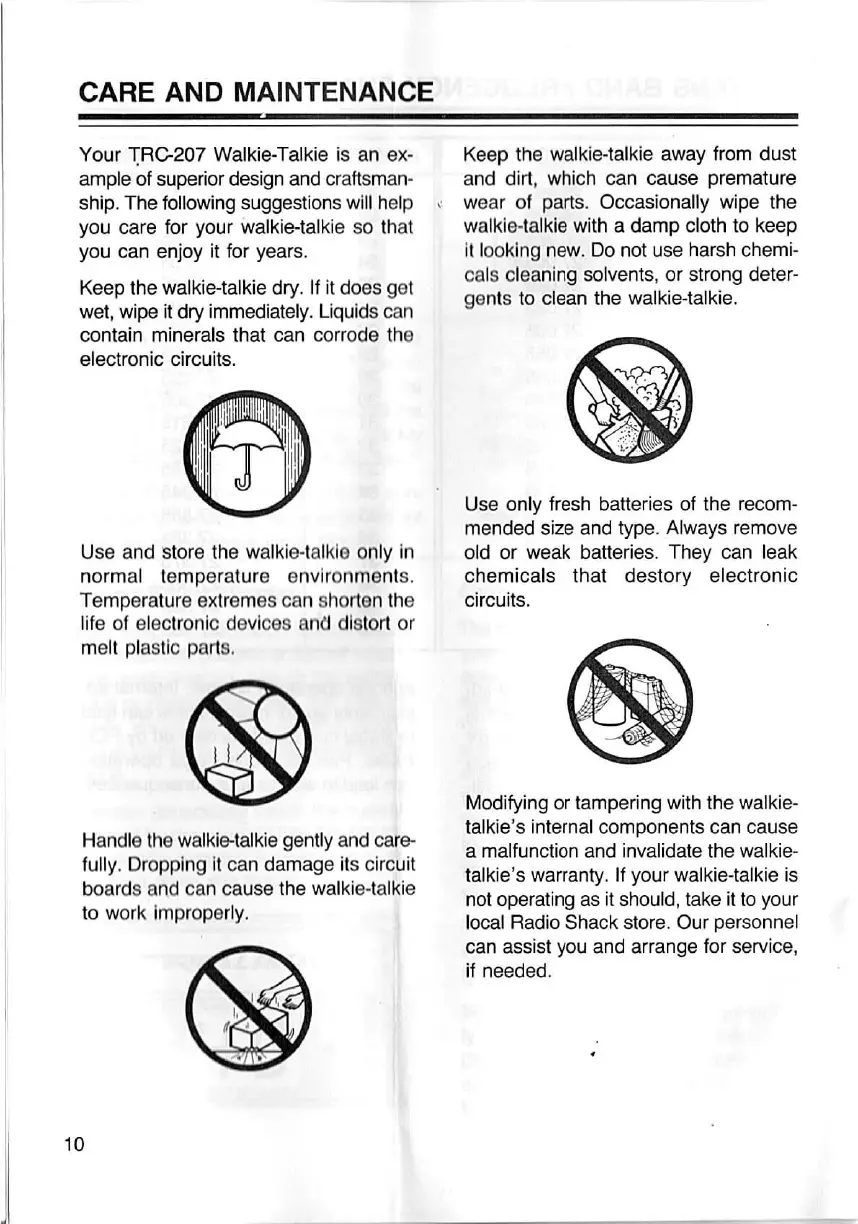 CARE AND MAINTENANCE

Your TRC-207 Walkie-Talkie is an example of superior design and craftsmanship. The following suggestions will help you care for your walkie-talkie so that you can enjoy it for years.

Keep the walkie-talkie dry. If it does get wet, wipe it dry immediately. Liquids can contain minerals that can corrode the electronic circuits.

Use and store the walkie-talkie only in normal temperature environments. Temperature extremes can shorten the life of electronic devices and distort or melt plastic parts.

Handle the walkie-talkie gently and carefully. Dropping it can damage its circuit boards and can cause the walkie-talkie to work improperly.

Keep the walkie-talkie away from dust and dirt, which can cause premature wear of parts. Occasionally wipe the walkie-talkie with a damp cloth to keep it looking new. Do not use harsh chemicals cleaning solvents, or strong detergents to clean the walkie-talkie.

Use only fresh batteries of the recommended size and type. Always remove old or weak batteries. They can leak chemicals that destory electronic circuits.

Modifying or tampering with the walkie-talkie's internal components can cause a malfunction and invalidate the walkie-talkie's warranty. If your walkie-talkie is not operating as it should, take it to your local Radio Shack store. Our personnel can assist you and arrange for service, if needed.

10